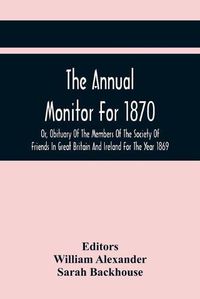 The Annual Monitor For 1870

Or, Obituary Of The Members Of The Society Of Friends In Great Britain And Ireland For The Year 1869

Editors
William Alexander
Sarah Backhouse